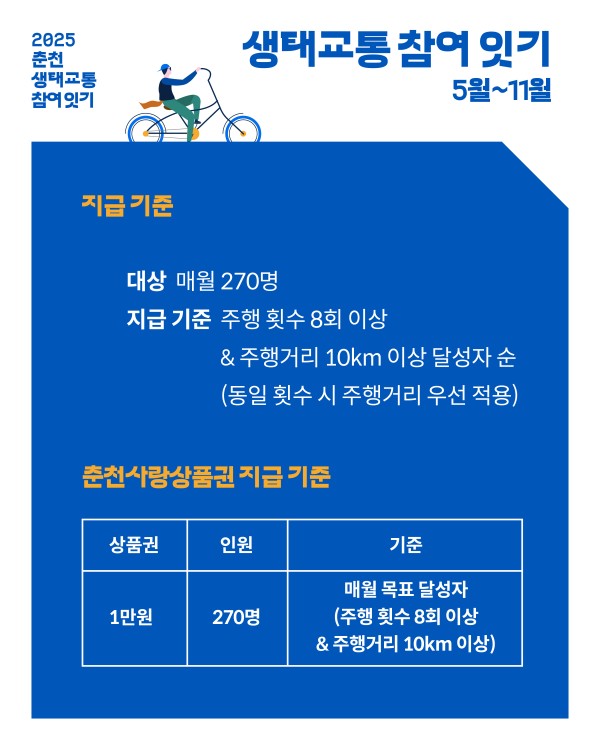 2025
춘천
생태교통
참여잇기

생태교통 참여 잇기
5월~11월

지급 기준

대상 매월 270명
지급 기준 주행 횟수 8회 이상 & 주행거리 10km 이상 달성자 순 (동일 횟수 시 주행거리 우선 적용)

춘천사랑상품권 지급 기준

| 상품권 | 인원 | 기준 |
|---|---|---|
| 1만원 | 270명 | 매월 목표 달성자 (주행 횟수 8회 이상 & 주행거리 10km 이상) |